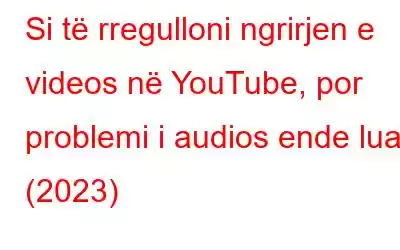 Si të rregulloni ngrirjen e videos në YouTube, por problemi i audios ende lua (2023)